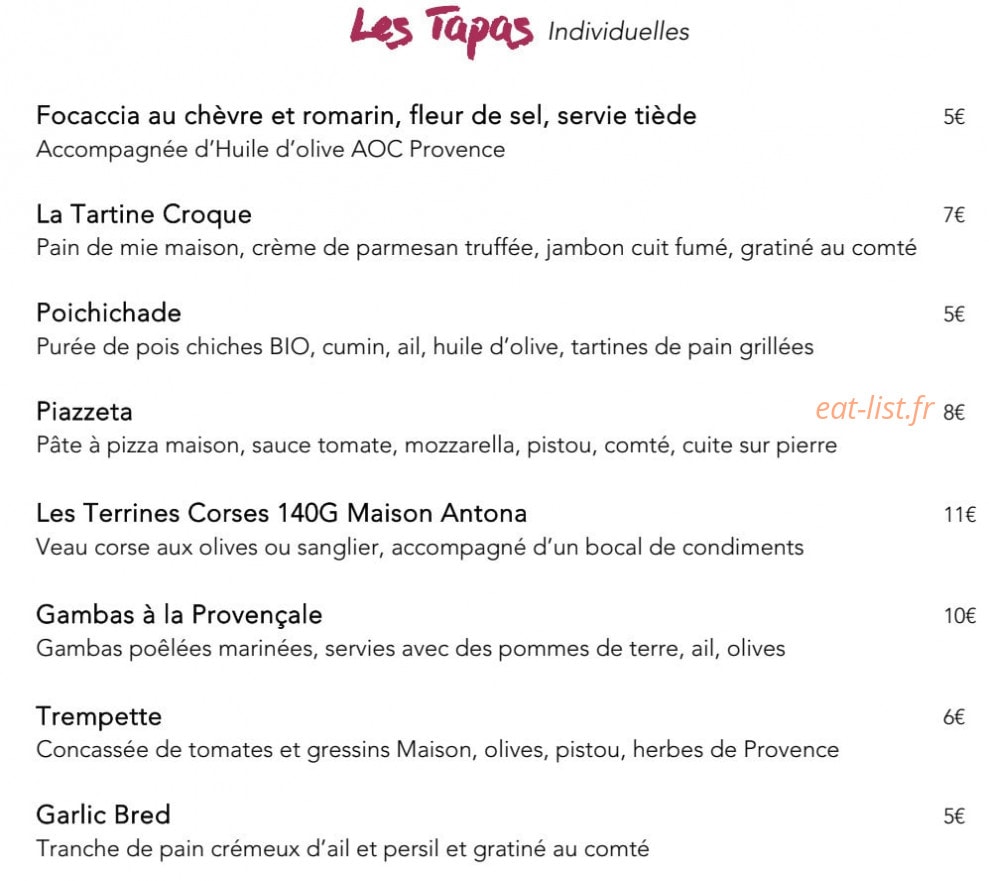 Les Tapas Individuelles

Focaccia au chèvre et romarin, fleur de sel, servie tiède 5€
Accompagnée d'Huile d'olive AOC Provence

La Tartine Croque 7€
Pain de mie maison, crème de parmesan truffée, jambon cuit fumé, gratiné au comté

Poichichade 5€
Purée de pois chiches BIO, cumin, ail, huile d'olive, tartines de pain grillées

Piazzeta eat-list.fr 8€
Pâte à pizza maison, sauce tomate, mozzarella, pistou, comté, cuite sur pierre

Les Terrines Corses 140G Maison Antona 11€
Veau corse aux olives ou sanglier, accompagné d'un bocal de condiments

Gambas à la Provençale 10€
Gambas poêlées marinées, servies avec des pommes de terre, ail, olives

Trempette 6€
Concassée de tomates et gressins Maison, olives, pistou, herbes de Provence

Garlic Bred 5€
Tranche de pain crémeux d'ail et persil et gratiné au comté